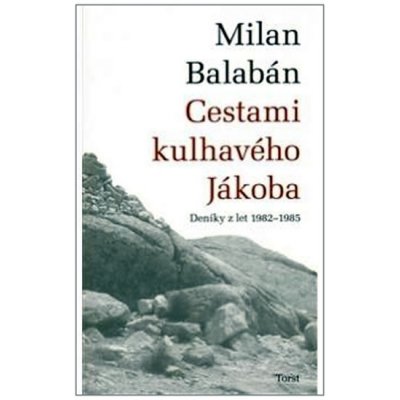 Milan Balabán
Cestami kulhavého Jákoba

Deníky z let 1982–1985

Torst